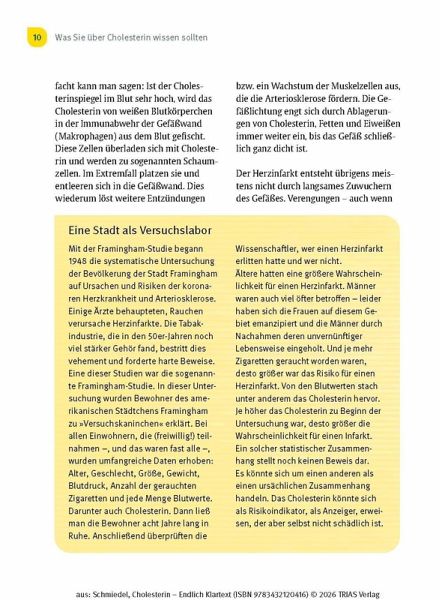 10 Was Sie über Cholesterin wissen sollten

facht kann man sagen: Ist der Cholesterinspiegel im Blut sehr hoch, wird das Cholesterin von weißen Blutkörperchen in der Immunabwehr der Gefäßwand (Makrophagen) aus dem Blut gefischt. Diese Zellen überladen sich mit Cholesterin und werden zu sogenannten Schaumzellen. Im Extremfall platzen sie und entleeren sich in die Gefäßwand. Dies wiederum löst weitere Entzündungen

bzw. ein Wachstum der Muskelzellen aus, die die Arteriosklerose fördern. Die Gefäßlichtung engt sich durch Ablagerungen von Cholesterin, Fetten und Eiweißen immer weiter ein, bis das Gefäß schließlich ganz dicht ist.

Der Herzinfarkt entsteht übrigens meistens nicht durch langsames Zuwuchern des Gefäßes. Verengungen – auch wenn

Eine Stadt als Versuchslabor

Mit der Framingham-Studie begann 1948 die systematische Untersuchung der Bevölkerung der Stadt Framingham auf Ursachen und Risiken der koronaren Herzkrankheit und Arteriosklerose. Einige Ärzte behaupteten, Rauchen verursache Herzinfarkte. Die Tabakindustrie, die in den 50er-Jahren noch viel stärker Gehör fand, bestritt dies vehement und forderte harte Beweise. Eine dieser Studien war die sogenannte Framingham-Studie. In dieser Untersuchung wurden Bewohner des amerikanischen Städtchens Framingham zu »Versuchskaninchen« erklärt. Bei allen Einwohnern, die (freiwillig!) teilnahmen –, und das waren fast alle –, wurden umfangreiche Daten erhoben: Alter, Geschlecht, Größe, Gewicht, Blutdruck, Anzahl der gerauchten Zigaretten und jede Menge Blutwerte. Darunter auch Cholesterin. Dann ließ man die Bewohner acht Jahre lang in Ruhe. Anschließend überprüften die

Wissenschaftler, wer einen Herzinfarkt erlitten hatte und wer nicht.
Ältere hatten eine größere Wahrscheinlichkeit für einen Herzinfarkt. Männer waren auch viel öfter betroffen – leider haben sich die Frauen auf diesem Gebiet emanzipiert und die Männer durch Nachahmen deren unvernünftiger Lebensweise eingeholt. Und je mehr Zigaretten geraucht worden waren, desto größer war das Risiko für einen Herzinfarkt. Von den Blutwerten stach unter anderem das Cholesterin hervor. Je höher das Cholesterin zu Beginn der Untersuchung war, desto größer die Wahrscheinlichkeit für einen Infarkt. Ein solcher statistischer Zusammenhang stellt noch keinen Beweis dar. Es könnte sich um einen anderen als einen ursächlichen Zusammenhang handeln. Das Cholesterin könnte sich als Risikoindikator, als Anzeiger, erweisen, der aber selbst nicht schädlich ist.

aus: Schmiedel, Cholesterin – Endlich Klartext (ISBN 9783432120416) © 2026 TRIAS Verlag